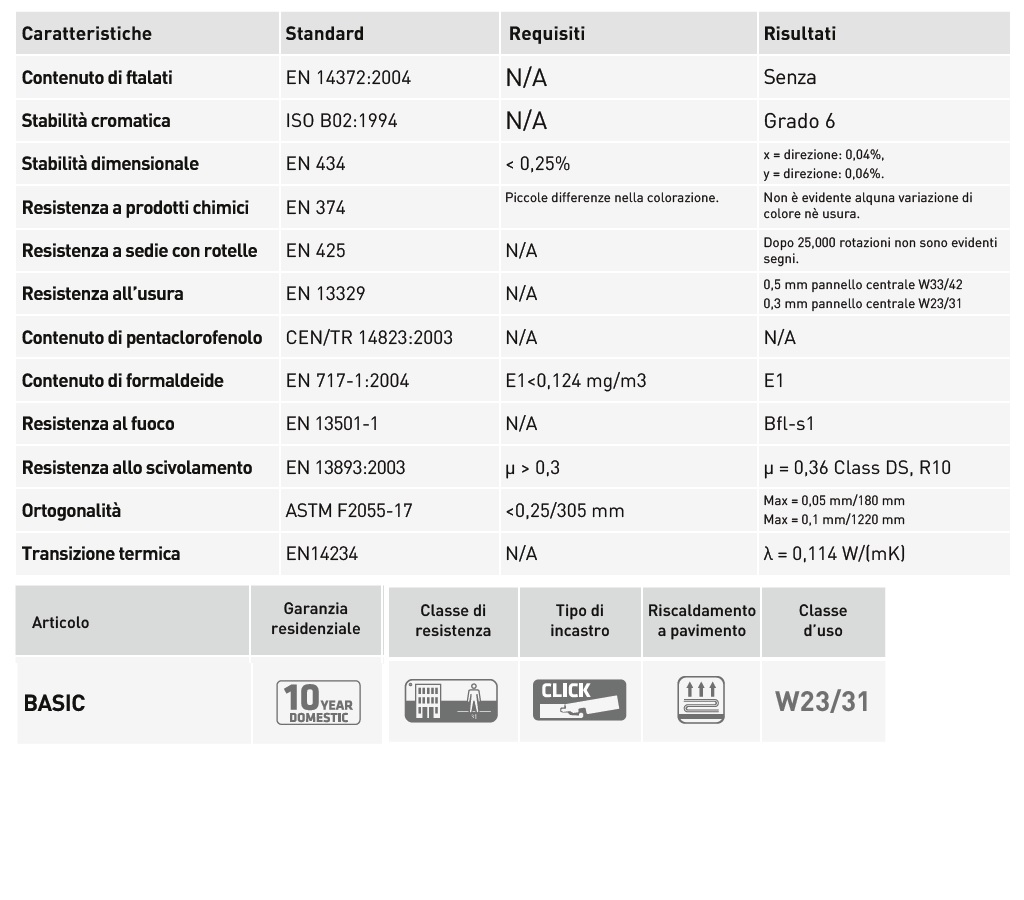 | Caratteristiche | Standard | Requisiti | Risultati |
|---|---|---|---|
| Contenuto di ftalati | EN 14372:2004 | N/A | Senza |
| Stabilità cromatica | ISO B02:1994 | N/A | Grado 6 |
| Stabilità dimensionale | EN 434 | < 0,25% | x = direzione: 0,04%, y = direzione: 0,06%. |
| Resistenza a prodotti chimici | EN 374 | Piccole differenze nella colorazione. | Non è evidente alquna variazione di colore nè usura. |
| Resistenza a sedie con rotelle | EN 425 | N/A | Dopo 25,000 rotazioni non sono evidenti segni. |
| Resistenza all'usura | EN 13329 | N/A | 0,5 mm pannello centrale W33/42 0,3 mm pannello centrale W23/31 |
| Contenuto di pentaclorofenolo | CEN/TR 14823:2003 | N/A | N/A |
| Contenuto di formaldeide | EN 717-1:2004 | E1<0,124 mg/m3 | E1 |
| Resistenza al fuoco | EN 13501-1 | N/A | Bfl-s1 |
| Resistenza allo scivolamento | EN 13893:2003 | μ > 0,3 | μ = 0,36 Class DS, R10 |
| Ortogonalità | ASTM F2055-17 | <0,25/305 mm | Max = 0,05 mm/180 mm Max = 0,1 mm/1220 mm |
| Transizione termica | EN14234 | N/A | λ = 0,114 W/(mK) |

| Articolo | Garanzia residenziale | Classe di resistenza | Tipo di incastro | Riscaldamento a pavimento | Classe d'uso |
|---|---|---|---|---|---|
| BASIC | 10 YEAR DOMESTIC | | CLICK | | W23/31 |